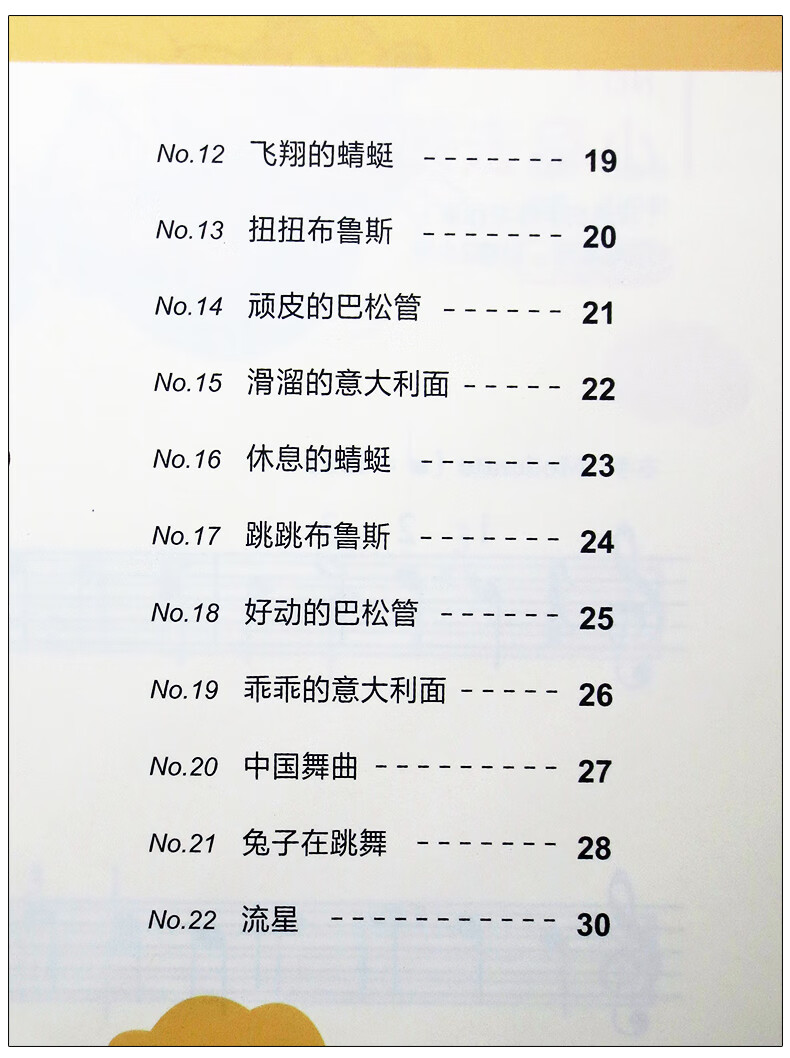 No.12 飞翔的蜻蜓 19

No.13 扭扭布鲁斯 20

No.14 顽皮的巴松管 21

No.15 滑溜的意大利面 22

No.16 休息的蜻蜓 23

No.17 跳跳布鲁斯 24

No.18 好动的巴松管 25

No.19 乖乖的意大利面 26

No.20 中国舞曲 27

No.21 兔子在跳舞 28

No.22 流星 30